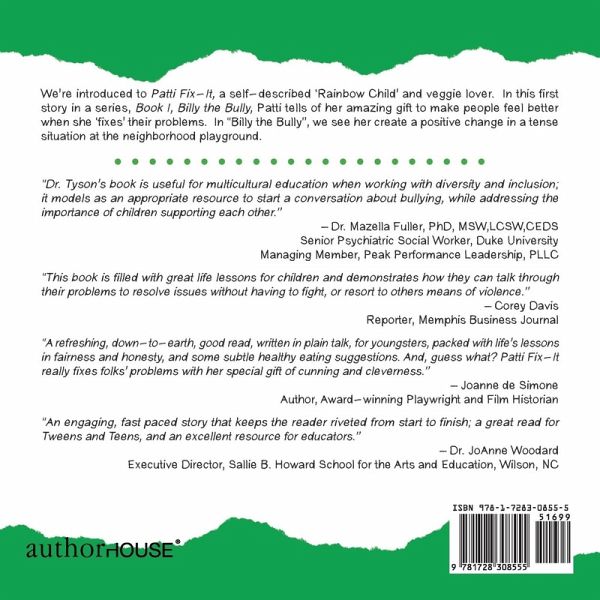 We're introduced to Patti Fix–It, a self–described 'Rainbow Child' and veggie lover. In this first story in a series, Book I, Billy the Bully, Patti tells of her amazing gift to make people feel better when she 'fixes' their problems. In "Billy the Bully", we see her create a positive change in a tense situation at the neighborhood playground.

"Dr. Tyson's book is useful for multicultural education when working with diversity and inclusion; it models as an appropriate resource to start a conversation about bullying, while addressing the importance of children supporting each other."

– Dr. Mazella Fuller, PhD, MSW,LCSW,CEDS
Senior Psychiatric Social Worker, Duke University
Managing Member, Peak Performance Leadership, PLLC

"This book is filled with great life lessons for children and demonstrates how they can talk through their problems to resolve issues without having to fight, or resort to others means of violence."

– Corey Davis
Reporter, Memphis Business Journal

"A refreshing, down–to–earth, good read, written in plain talk, for youngsters, packed with life's lessons in fairness and honesty, and some subtle healthy eating suggestions. And, guess what? Patti Fix–It really fixes folks' problems with her special gift of cunning and cleverness."

– Joanne de Simone
Author, Award–winning Playwright and Film Historian

"An engaging, fast paced story that keeps the reader riveted from start to finish; a great read for Tweens and Teens, and an excellent resource for educators."

– Dr. JoAnne Woodard
Executive Director, Sallie B. Howard School for the Arts and Education, Wilson, NC

authorHOUSE®

ISBN 978-1-7283-0855-5
51699
9 781728 308555